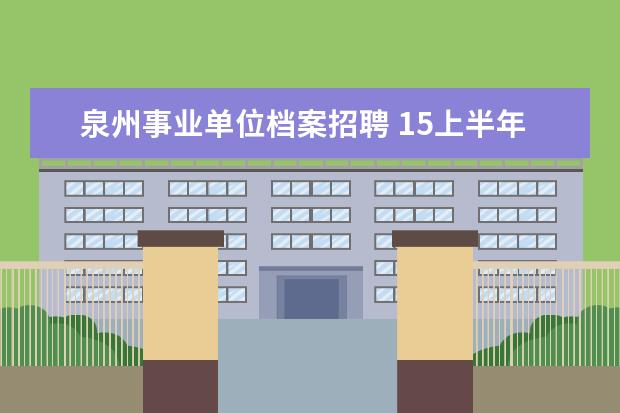 泉州事业单位档案招聘 15上半年